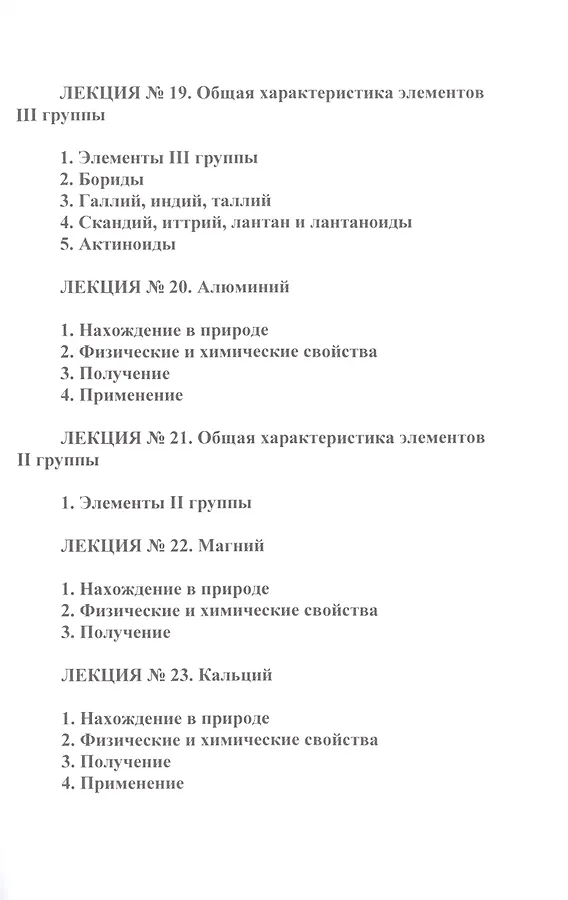 ЛЕКЦИЯ № 19. Общая характеристика элементов III группы

1. Элементы III группы
2. Бориды
3. Галлий, индий, таллий
4. Скандий, иттрий, лантан и лантаноиды
5. Актиноиды

ЛЕКЦИЯ № 20. Алюминий

1. Нахождение в природе
2. Физические и химические свойства
3. Получение
4. Применение

ЛЕКЦИЯ № 21. Общая характеристика элементов II группы

1. Элементы II группы

ЛЕКЦИЯ № 22. Магний

1. Нахождение в природе
2. Физические и химические свойства
3. Получение

ЛЕКЦИЯ № 23. Кальций

1. Нахождение в природе
2. Физические и химические свойства
3. Получение
4. Применение